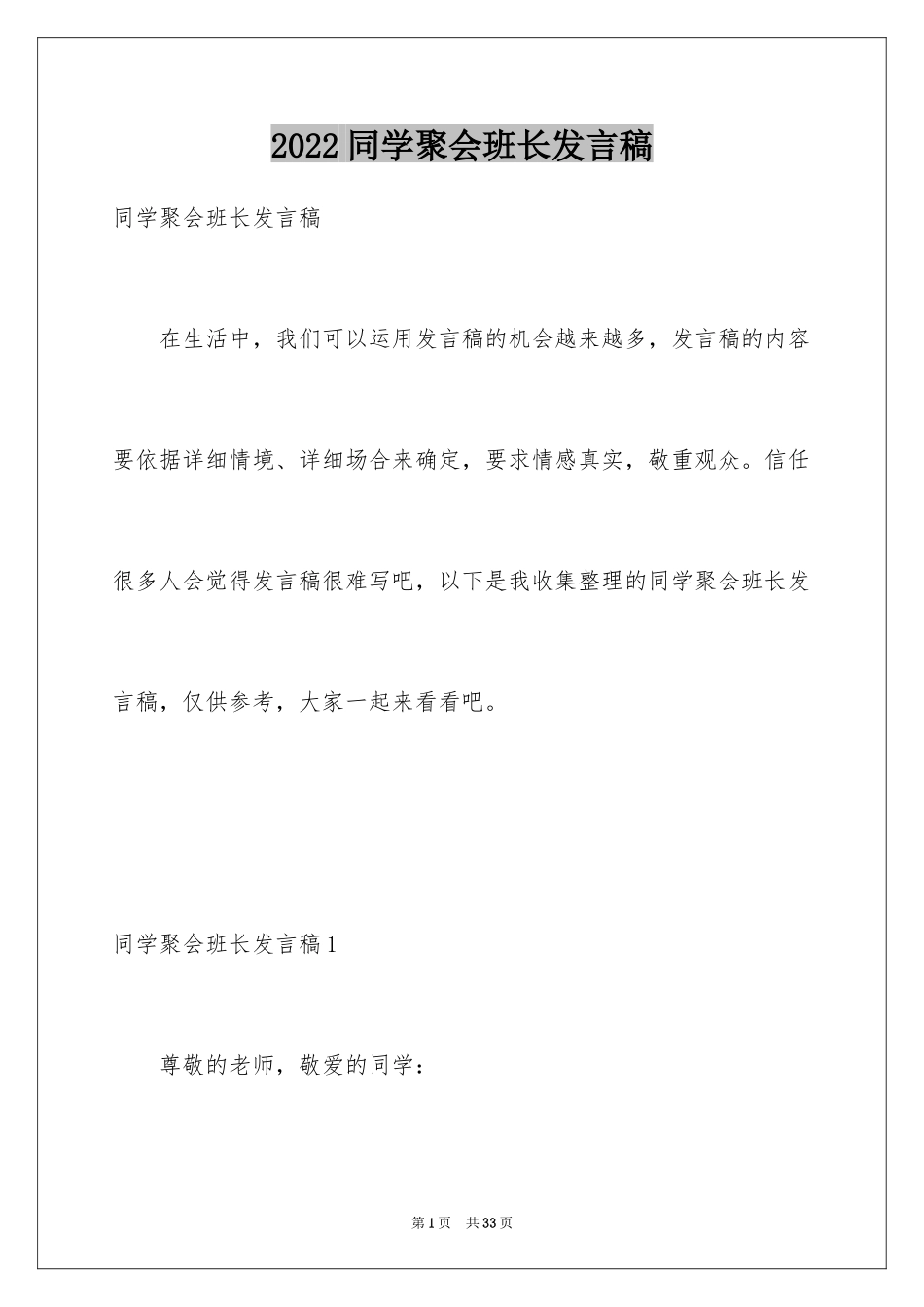 2022 同学聚会班长发言稿

同学聚会班长发言稿

在生活中，我们可以运用发言稿的机会越来越多，发言稿的内容要依据详细情境、详细场合来确定，要求情感真实，敬重观众。信任很多人会觉得发言稿很难写吧，以下是我收集整理的同学聚会班长发言稿，仅供参考，大家一起来看看吧。

同学聚会班长发言稿 1

尊敬的老师，敬爱的同学：

第 1 页 共 33 页